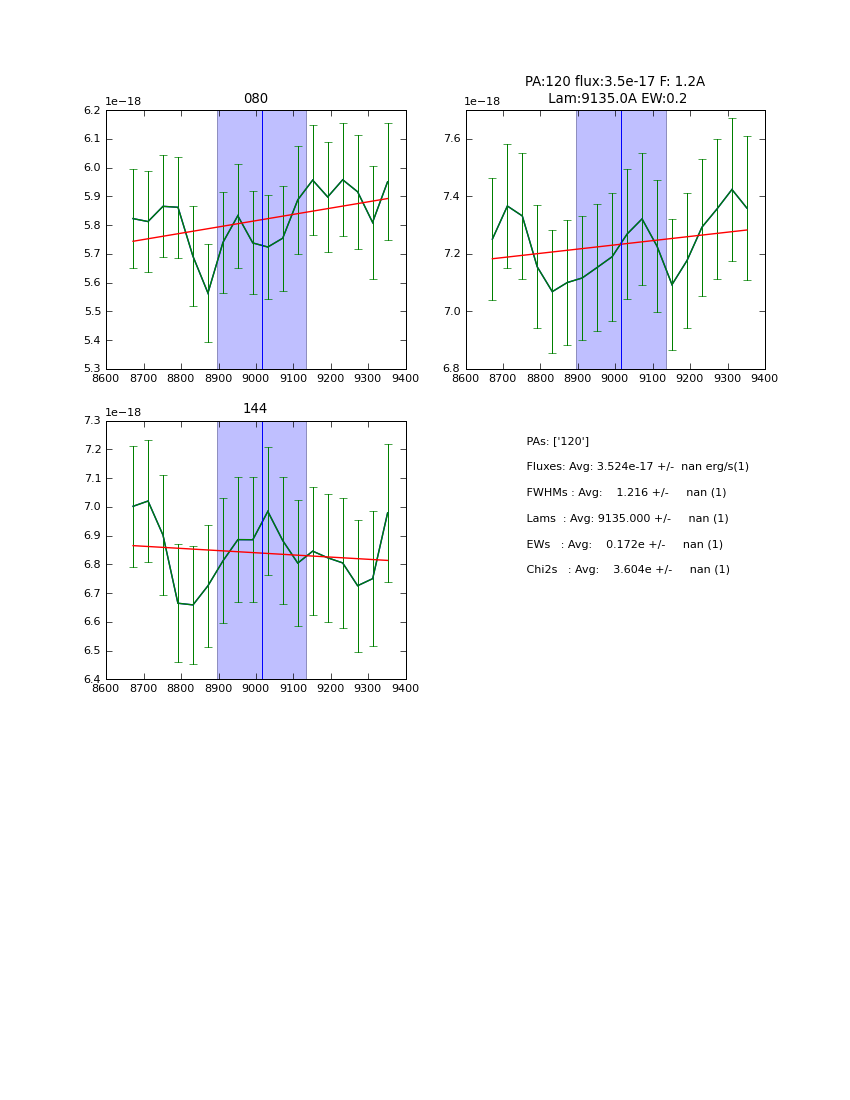 080

1e−18

6.2
6.1
6.0
5.9
5.8
5.7
5.6
5.5
5.4
5.3

8600 8700 8800 8900 9000 9100 9200 9300 9400

PA:120 flux:3.5e-17 F: 1.2A
Lam:9135.0A EW:0.2

1e−18

7.6
7.4
7.2
7.0
6.8

8600 8700 8800 8900 9000 9100 9200 9300 9400

144

1e−18

7.3
7.2
7.1
7.0
6.9
6.8
6.7
6.6
6.5
6.4

8600 8700 8800 8900 9000 9100 9200 9300 9400

PAs: ['120']

Fluxes: Avg: 3.524e-17 +/- nan erg/s(1)

FWHMs : Avg: 1.216 +/- nan (1)

Lams : Avg: 9135.000 +/- nan (1)

EWs : Avg: 0.172e +/- nan (1)

Chi2s : Avg: 3.604e +/- nan (1)